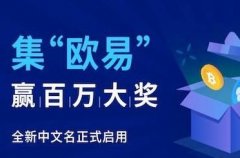 集“欧易”
赢百万大奖
全新中文名正式启用